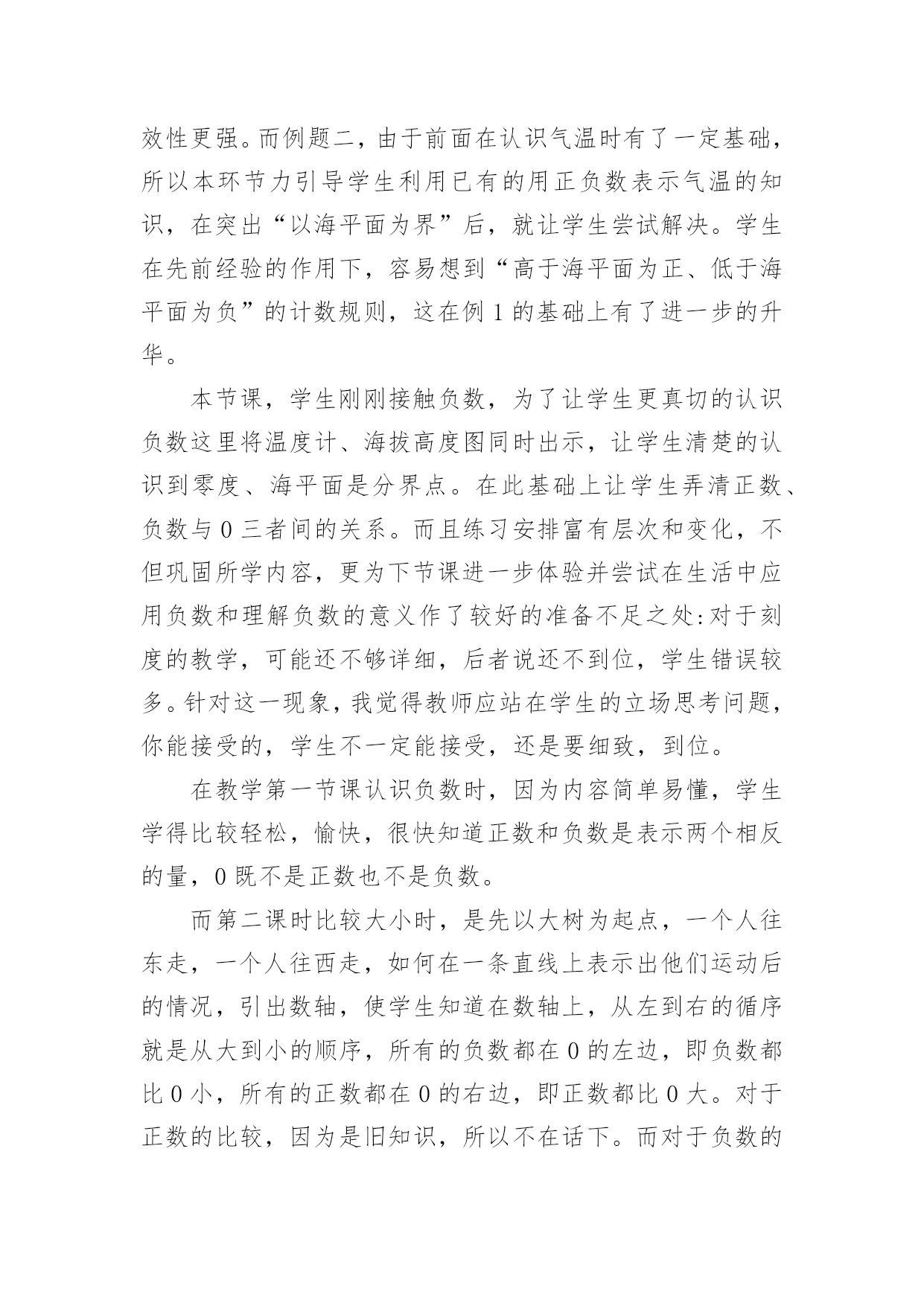 效性更强。而例题二，由于前面在认识气温时有了一定基础，所以本环节力引导学生利用已有的用正负数表示气温的知识，在突出“以海平面为界”后，就让学生尝试解决。学生在先前经验的作用下，容易想到“高于海平面为正、低于海平面为负”的计数规则，这在例 1 的基础上有了进一步的升华。

本节课，学生刚刚接触负数，为了让学生更真切的认识负数这里将温度计、海拔高度图同时出示，让学生清楚的认识到零度、海平面是分界点。在此基础上让学生弄清正数、负数与 0 三者间的关系。而且练习安排富有层次和变化，不但巩固所学内容，更为下节课进一步体验并尝试在生活中应用负数和理解负数的意义作了较好的准备不足之处:对于刻度的教学，可能还不够详细，后者说还不到位，学生错误较多。针对这一现象，我觉得教师应站在学生的立场思考问题，你能接受的，学生不一定能接受，还是要细致，到位。

在教学第一节课认识负数时，因为内容简单易懂，学生学得比较轻松，愉快，很快知道正数和负数是表示两个相反的量，0 既不是正数也不是负数。

而第二课时比较大小时，是先以大树为起点，一个人往东走，一个人往西走，如何在一条直线上表示出他们运动后的情况，引出数轴，使学生知道在数轴上，从左到右的循序就是从大到小的顺序，所有的负数都在 0 的左边，即负数都比 0 小，所有的正数都在 0 的右边，即正数都比 0 大。对于正数的比较，因为是旧知识，所以不在话下。而对于负数的